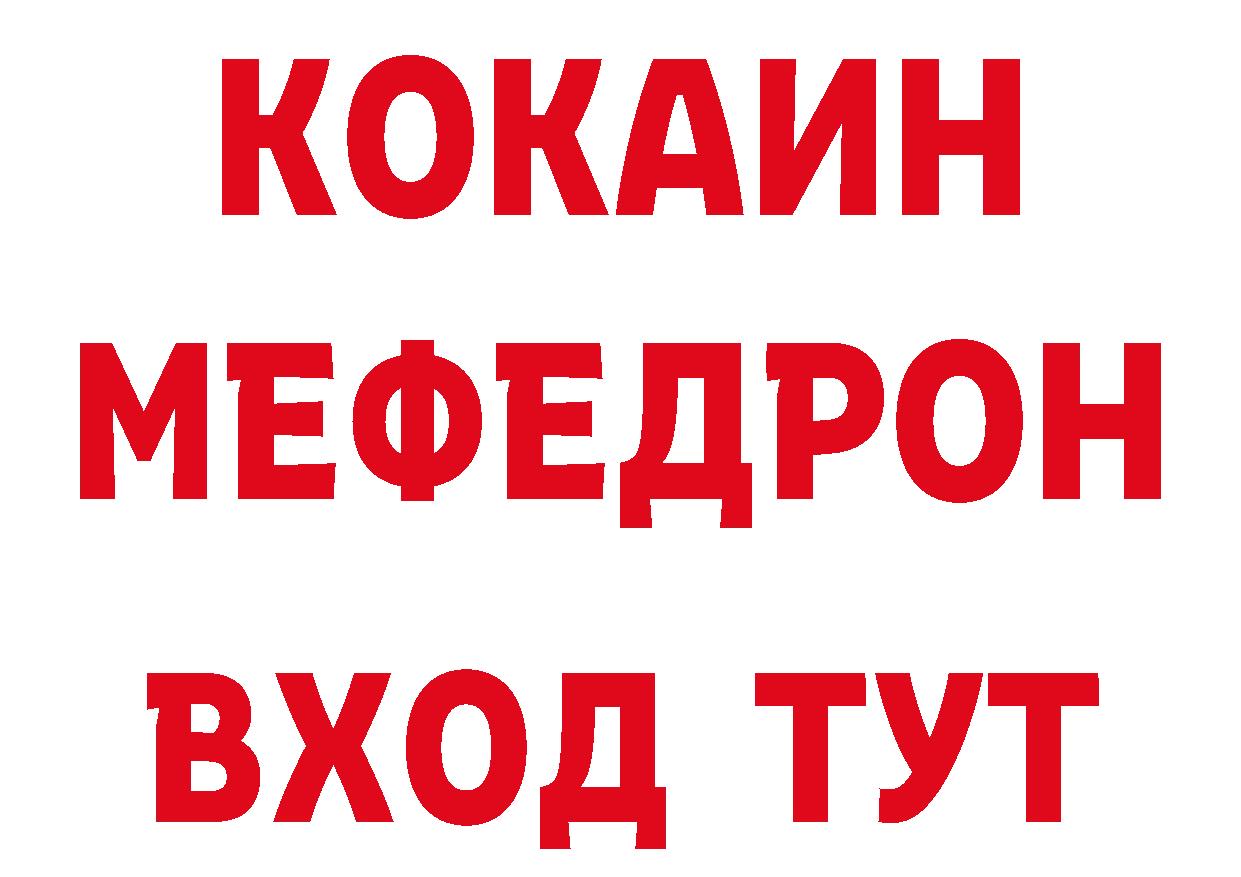 КОКАИН
МЕФЕДРОН
ВХОД ТУТ